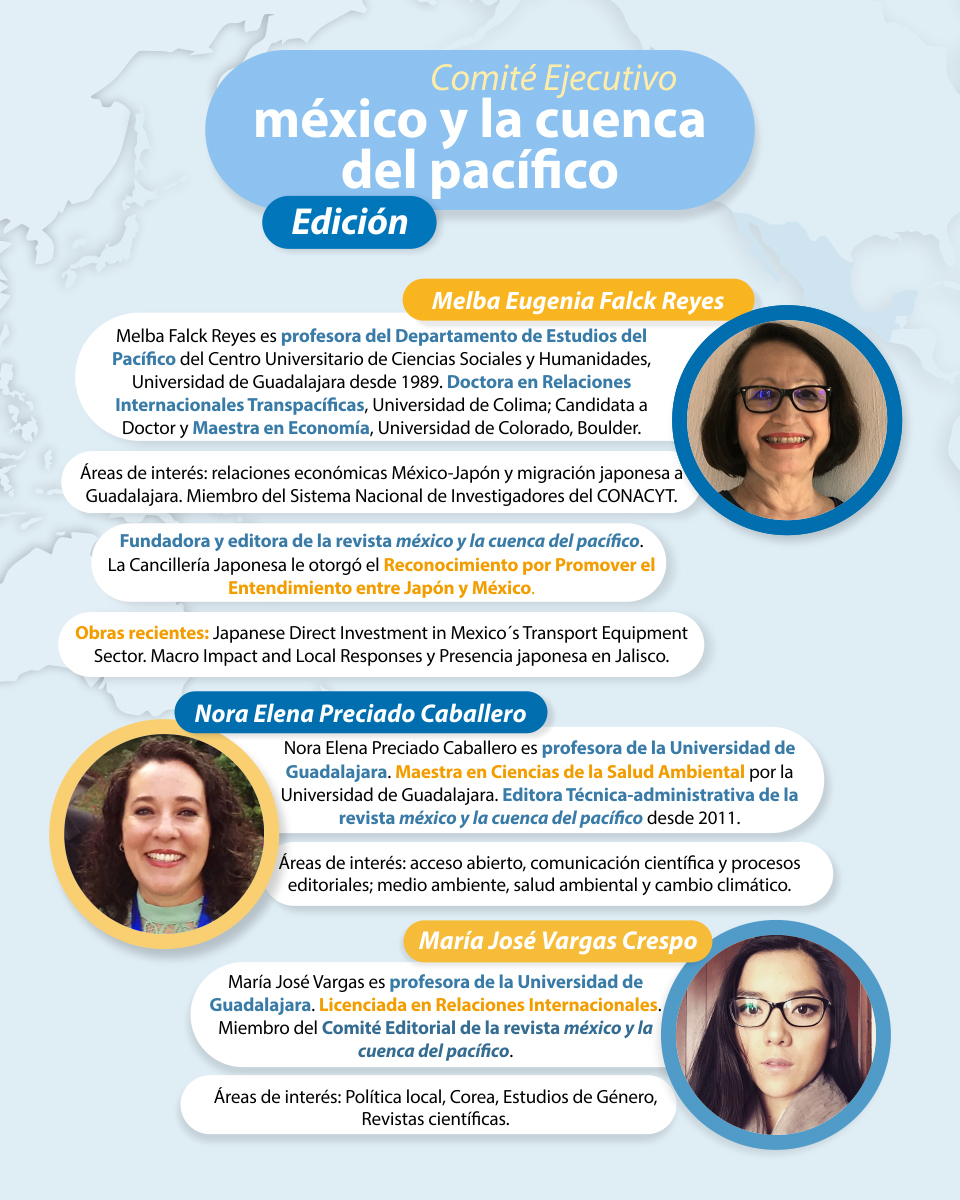 Comité Ejecutivo
méxico y la cuenca del pacífico
Edición

Melba Eugenia Falck Reyes

Melba Falck Reyes es profesora del Departamento de Estudios del Pacífico del Centro Universitario de Ciencias Sociales y Humanidades, Universidad de Guadalajara desde 1989. Doctora en Relaciones Internacionales Transpacíficas, Universidad de Colima; Candidata a Doctor y Maestra en Economía, Universidad de Colorado, Boulder.

Áreas de interés: relaciones económicas México-Japón y migración japonesa a Guadalajara. Miembro del Sistema Nacional de Investigadores del CONACYT.

Fundadora y editora de la revista méxico y la cuenca del pacífico. La Cancillería Japonesa le otorgó el Reconocimiento por Promover el Entendimiento entre Japón y México.

Obras recientes: Japanese Direct Investment in Mexico´s Transport Equipment Sector. Macro Impact and Local Responses y Presencia japonesa en Jalisco.

Nora Elena Preciado Caballero

Nora Elena Preciado Caballero es profesora de la Universidad de Guadalajara. Maestra en Ciencias de la Salud Ambiental por la Universidad de Guadalajara. Editora Técnica-administrativa de la revista méxico y la cuenca del pacífico desde 2011.

Áreas de interés: acceso abierto, comunicación científica y procesos editoriales; medio ambiente, salud ambiental y cambio climático.

María José Vargas Crespo

María José Vargas es profesora de la Universidad de Guadalajara. Licenciada en Relaciones Internacionales. Miembro del Comité Editorial de la revista méxico y la cuenca del pacífico.

Áreas de interés: Política local, Corea, Estudios de Género, Revistas científicas.